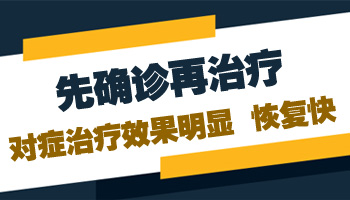 先确诊再治疗

对症治疗效果明显 恢复快